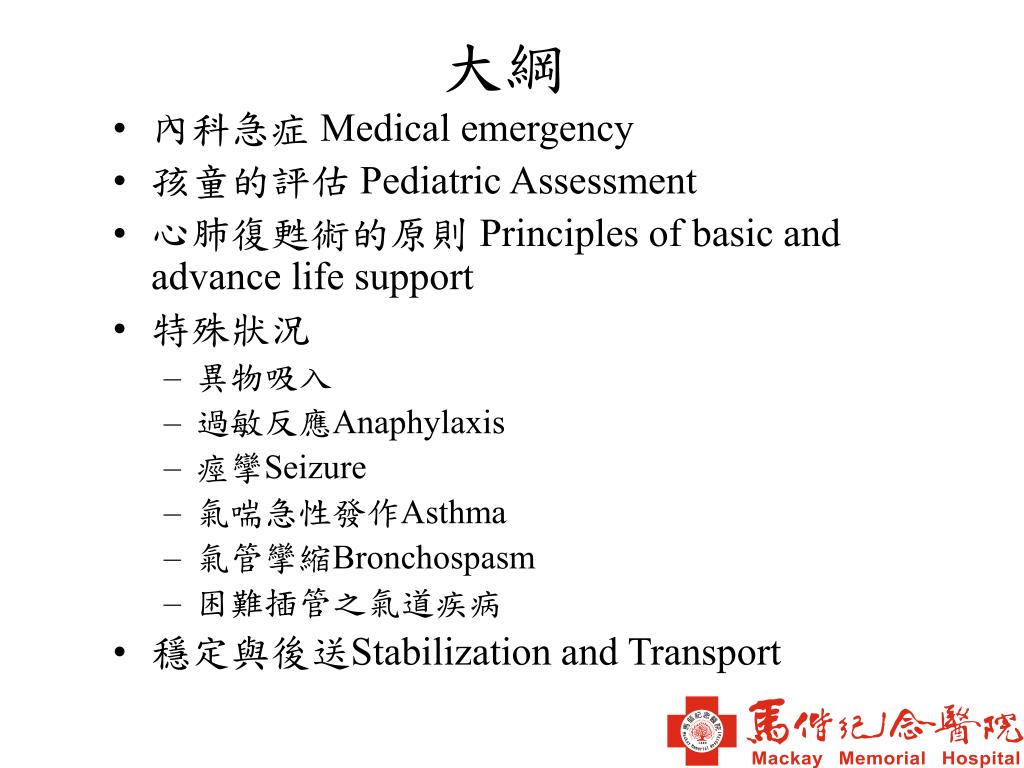 大綱

• 內科急症 Medical emergency
• 孩童的評估 Pediatric Assessment
• 心肺復甦術的原則 Principles of basic and advance life support
• 特殊狀況
  – 異物吸入
  – 過敏反應Anaphylaxis
  – 痙攣Seizure
  – 氣喘急性發作Asthma
  – 氣管攣縮Bronchospasm
  – 困難插管之氣道疾病
• 穩定與後送Stabilization and Transport

馬偕紀念醫院
Mackay Memorial Hospital